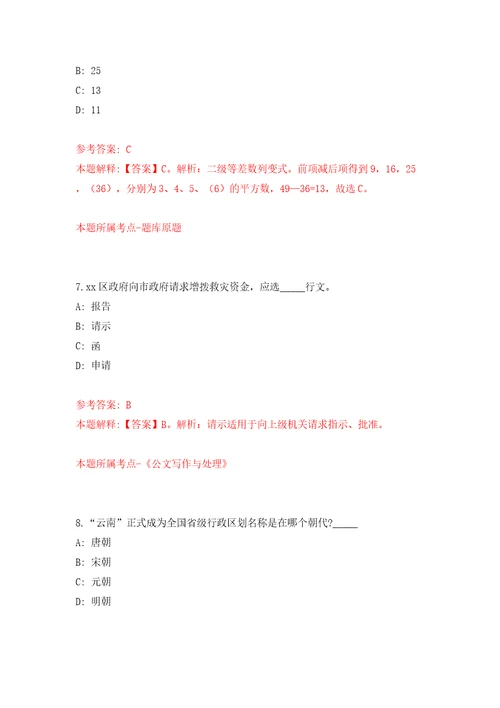 B: 25
C: 13
D: 11

参考答案: C
本题解释:【答案】C。解析:二级等差数列变式。前项减后项得到9，16，25，(36)，分别为3、4、5、(6)的平方数，49—36=13，故选C。

本题所属考点-题库原题

7.xx区政府向市政府请求增拨救灾资金，应选_____行文。
A: 报告
B: 请示
C: 函
D: 申请

参考答案: B
本题解释:【答案】B。解析:请示适用于向上级机关请求指示、批准。

本题所属考点-《公文写作与处理》

8.“云南”正式成为全国省级行政区划名称是在哪个朝代?_____
A: 唐朝
B: 宋朝
C: 元朝
D: 明朝